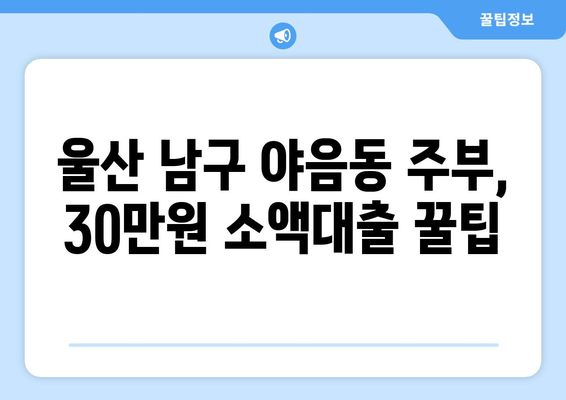 꿀팁정보

울산 남구 야음동 주부, 30만원 소액대출 꿀팁